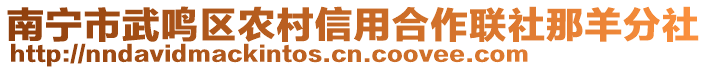 南宁市武鸣区农村信用合作联社那羊分社
http://nndavidmackintos.cn.coovee.com